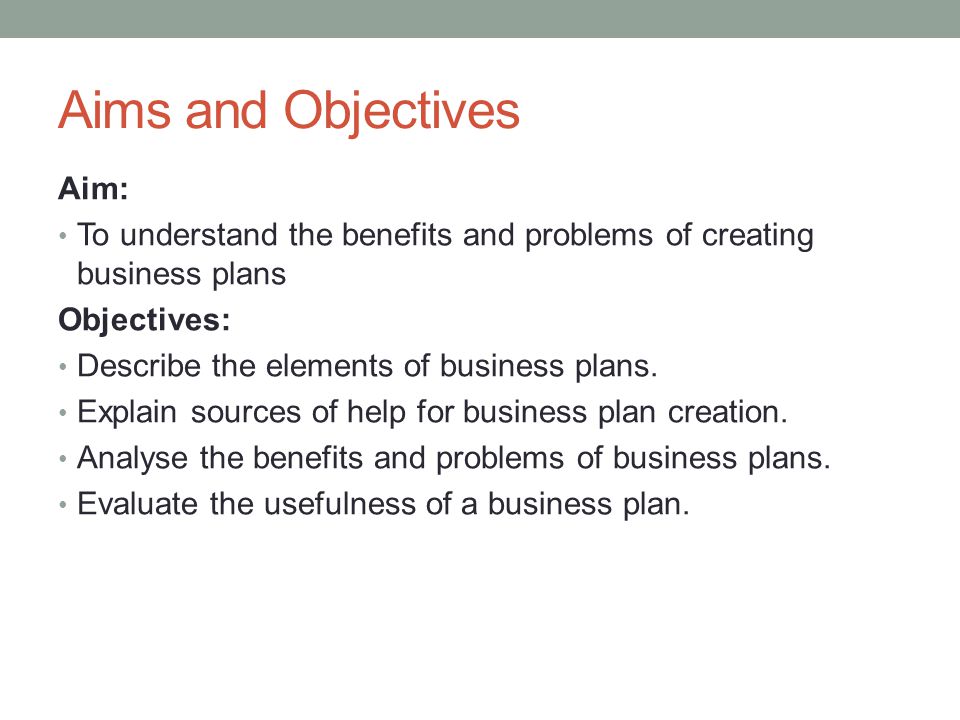 Aims and Objectives

Aim:

• To understand the benefits and problems of creating business plans

Objectives:

• Describe the elements of business plans.
• Explain sources of help for business plan creation.
• Analyse the benefits and problems of business plans.
• Evaluate the usefulness of a business plan.